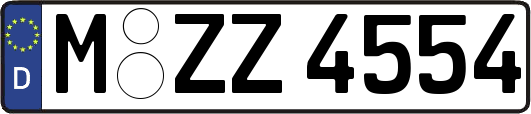 D
M ZZ 4554